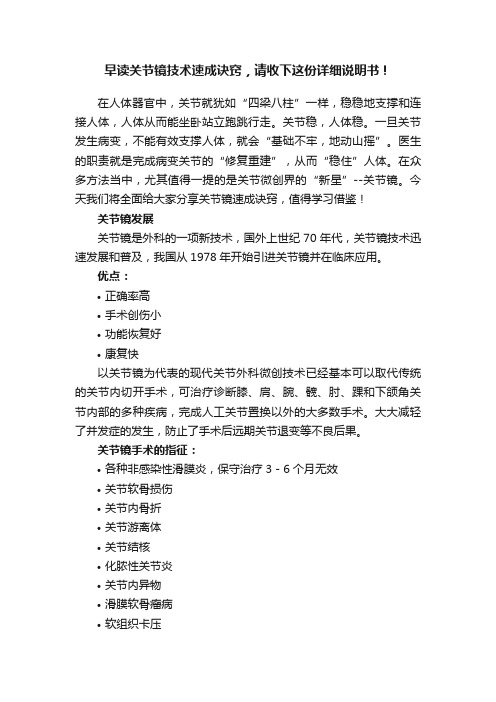 早读关节镜技术速成诀窍，请收下这份详细说明书！

在人体器官中，关节就犹如“四梁八柱”一样，稳稳地支撑和连接人体，人体从而能坐卧站立跑跳行走。关节稳，人体稳。一旦关节发生病变，不能有效支撑人体，就会“基础不牢，地动山摇”。医生的职责就是完成病变关节的“修复重建”，从而“稳住”人体。在众多方法当中，尤其值得一提的是关节微创界的“新星”--关节镜。今天我们将全面给大家分享关节镜速成诀窍，值得学习借鉴！

关节镜发展

关节镜是外科的一项新技术，国外上世纪 70 年代，关节镜技术迅速发展和普及，我国从 1978 年开始引进关节镜并在临床应用。

优点：

• 正确率高
• 手术创伤小
• 功能恢复好
• 康复快

以关节镜为代表的现代关节外科微创技术已经基本可以取代传统的关节内切开手术，可治疗诊断膝、肩、腕、髋、肘、踝和下颌角关节内部的多种疾病，完成人工关节置换以外的大多数手术。大大减轻了并发症的发生，防止了手术后远期关节退变等不良后果。

关节镜手术的指征：

• 各种非感染性滑膜炎，保守治疗 3 - 6 个月无效
• 关节软骨损伤
• 关节内骨折
• 关节游离体
• 关节结核
• 化脓性关节炎
• 关节内异物
• 滑膜软骨瘤病
• 软组织卡压